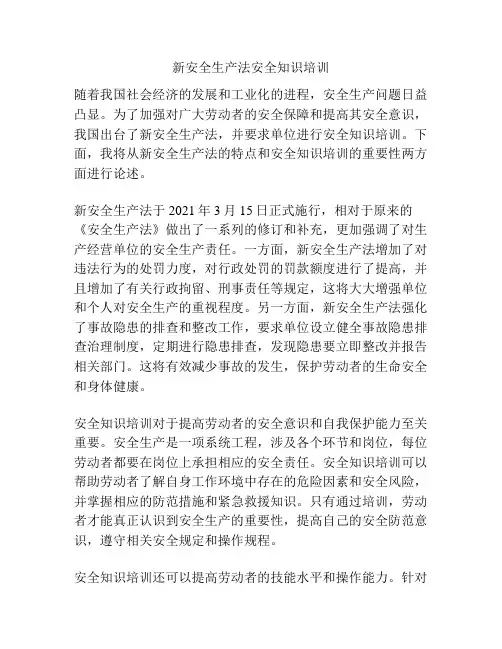 新安全生产法安全知识培训

随着我国社会经济的发展和工业化的进程，安全生产问题日益凸显。为了加强对广大劳动者的安全保障和提高其安全意识，我国出台了新安全生产法，并要求单位进行安全知识培训。下面，我将从新安全生产法的特点和安全知识培训的重要性两方面进行论述。

新安全生产法于 2021 年 3 月 15 日正式施行，相对于原来的《安全生产法》做出了一系列的修订和补充，更加强调了对生产经营单位的安全生产责任。一方面，新安全生产法增加了对违法行为的处罚力度，对行政处罚的罚款额度进行了提高，并且增加了有关行政拘留、刑事责任等规定，这将大大增强单位和个人对安全生产的重视程度。另一方面，新安全生产法强化了事故隐患的排查和整改工作，要求单位设立健全事故隐患排查治理制度，定期进行隐患排查，发现隐患要立即整改并报告相关部门。这将有效减少事故的发生，保护劳动者的生命安全和身体健康。

安全知识培训对于提高劳动者的安全意识和自我保护能力至关重要。安全生产是一项系统工程，涉及各个环节和岗位，每位劳动者都要在岗位上承担相应的安全责任。安全知识培训可以帮助劳动者了解自身工作环境中存在的危险因素和安全风险，并掌握相应的防范措施和紧急救援知识。只有通过培训，劳动者才能真正认识到安全生产的重要性，提高自己的安全防范意识，遵守相关安全规定和操作规程。

安全知识培训还可以提高劳动者的技能水平和操作能力。针对